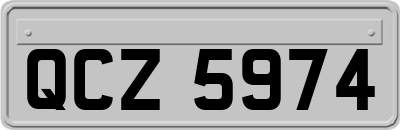 QCZ 5974